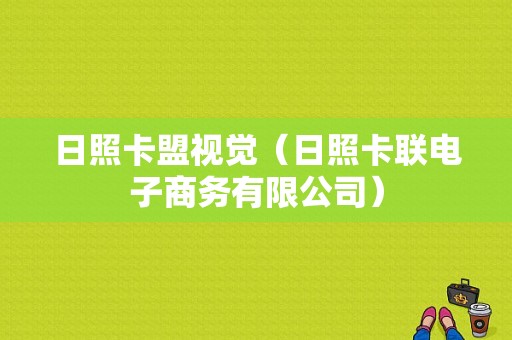 日照卡盟视觉（日照卡联电子商务有限公司）